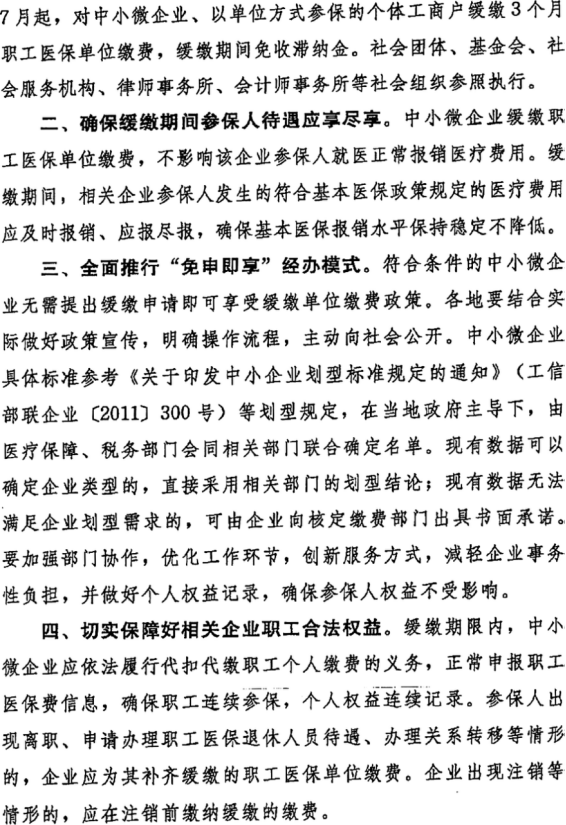 7月起，对中小微企业、以单位方式参保的个体工商户缓缴3个月职工医保单位缴费，缓缴期间免收滞纳金。社会团体、基金会、社会服务机构、律师事务所、会计师事务所等社会组织参照执行。

二、确保缓缴期间参保人待遇应享尽享。中小微企业缓缴职工医保单位缴费，不影响该企业参保人就医正常报销医疗费用。缓缴期间，相关企业参保人发生的符合基本医保政策规定的医疗费用应及时报销、应报尽报，确保基本医保报销水平保持稳定不降低。

三、全面推行“免申即享”经办模式。符合条件的中小微企业无需提出缓缴申请即可享受缓缴单位缴费政策。各地要结合实际做好政策宣传，明确操作流程，主动向社会公开。中小微企业具体标准参考《关于印发中小企业划型标准规定的通知》（工信部联企业〔2011〕300号）等划型规定，在当地政府主导下，由医疗保障、税务部门会同相关部门联合确定名单。现有数据可以确定企业类型的，直接采用相关部门的划型结论；现有数据无法满足企业划型需求的，可由企业向核定缴费部门出具书面承诺。要加强部门协作，优化工作环节，创新服务方式，减轻企业事务性负担，并做好个人权益记录，确保参保人权益不受影响。

四、切实保障好相关企业职工合法权益。缓缴期限内，中小微企业应依法履行代扣代缴职工个人缴费的义务，正常申报职工医保费信息，确保职工连续参保，个人权益连续记录。参保人出现离职、申请办理职工医保退休人员待遇、办理关系转移等情形的，企业应为其补齐缓缴的职工医保单位缴费。企业出现注销等情形的，应在注销前缴纳缓缴的缴费。